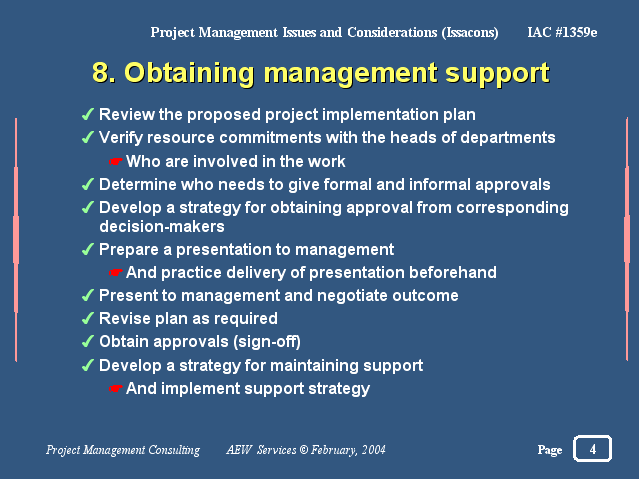 Project Management Issues and Considerations (Issacons) IAC #1359e

8. Obtaining management support

✓ Review the proposed project implementation plan
✓ Verify resource commitments with the heads of departments
☛ Who are involved in the work
✓ Determine who needs to give formal and informal approvals
✓ Develop a strategy for obtaining approval from corresponding decision-makers
✓ Prepare a presentation to management
☛ And practice delivery of presentation beforehand
✓ Present to management and negotiate outcome
✓ Revise plan as required
✓ Obtain approvals (sign-off)
✓ Develop a strategy for maintaining support
☛ And implement support strategy

Project Management Consulting AEW Services © February, 2004 Page 4